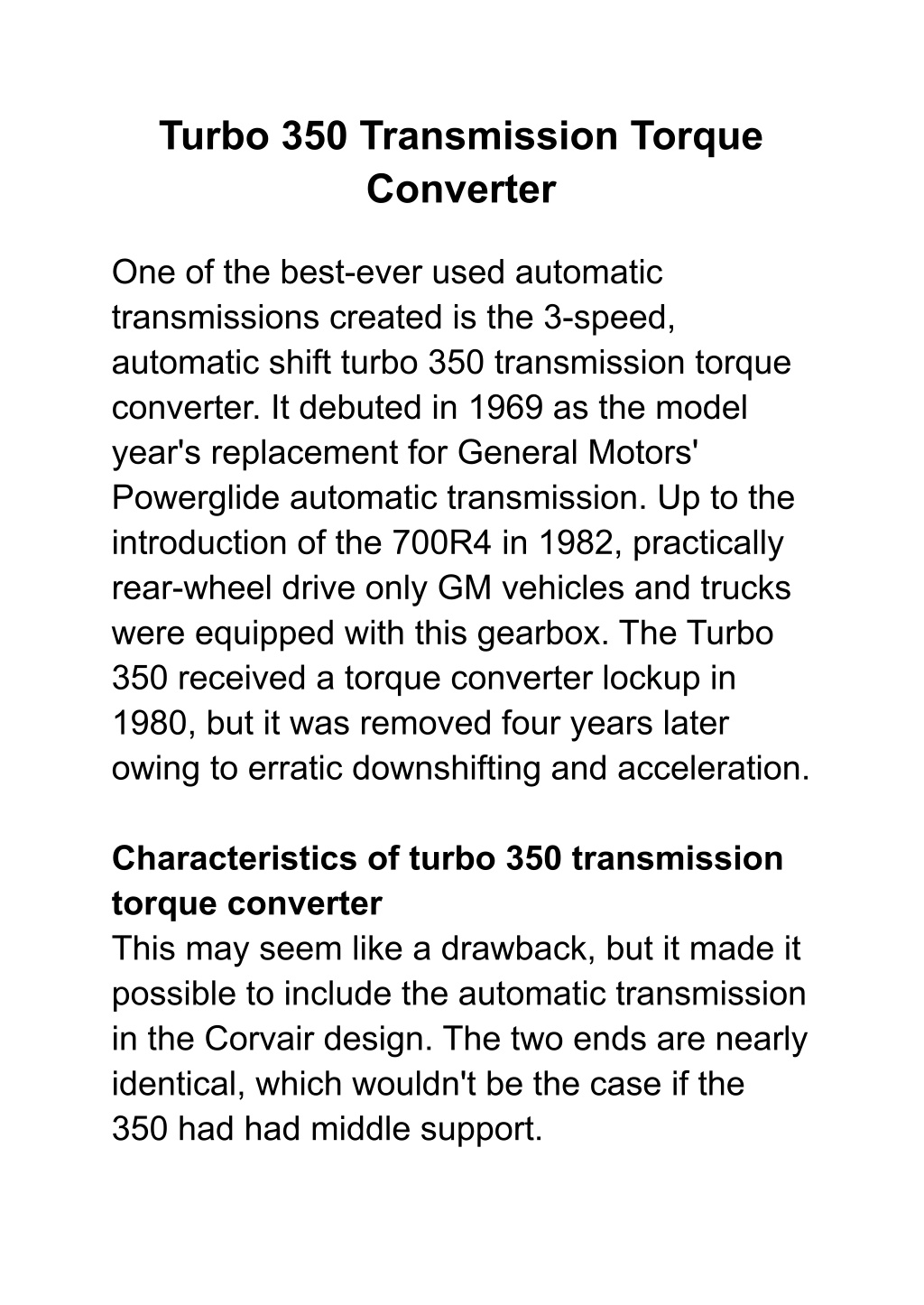 Turbo 350 Transmission Torque Converter

One of the best-ever used automatic transmissions created is the 3-speed, automatic shift turbo 350 transmission torque converter. It debuted in 1969 as the model year's replacement for General Motors' Powerglide automatic transmission. Up to the introduction of the 700R4 in 1982, practically rear-wheel drive only GM vehicles and trucks were equipped with this gearbox. The Turbo 350 received a torque converter lockup in 1980, but it was removed four years later owing to erratic downshifting and acceleration.

Characteristics of turbo 350 transmission torque converter
This may seem like a drawback, but it made it possible to include the automatic transmission in the Corvair design. The two ends are nearly identical, which wouldn't be the case if the 350 had had middle support.